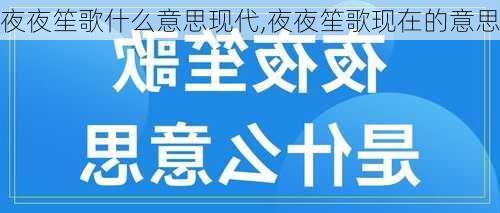 夜夜笙歌什么意思现代,夜夜笙歌现在的意思

夜夜笙歌

是什么意思